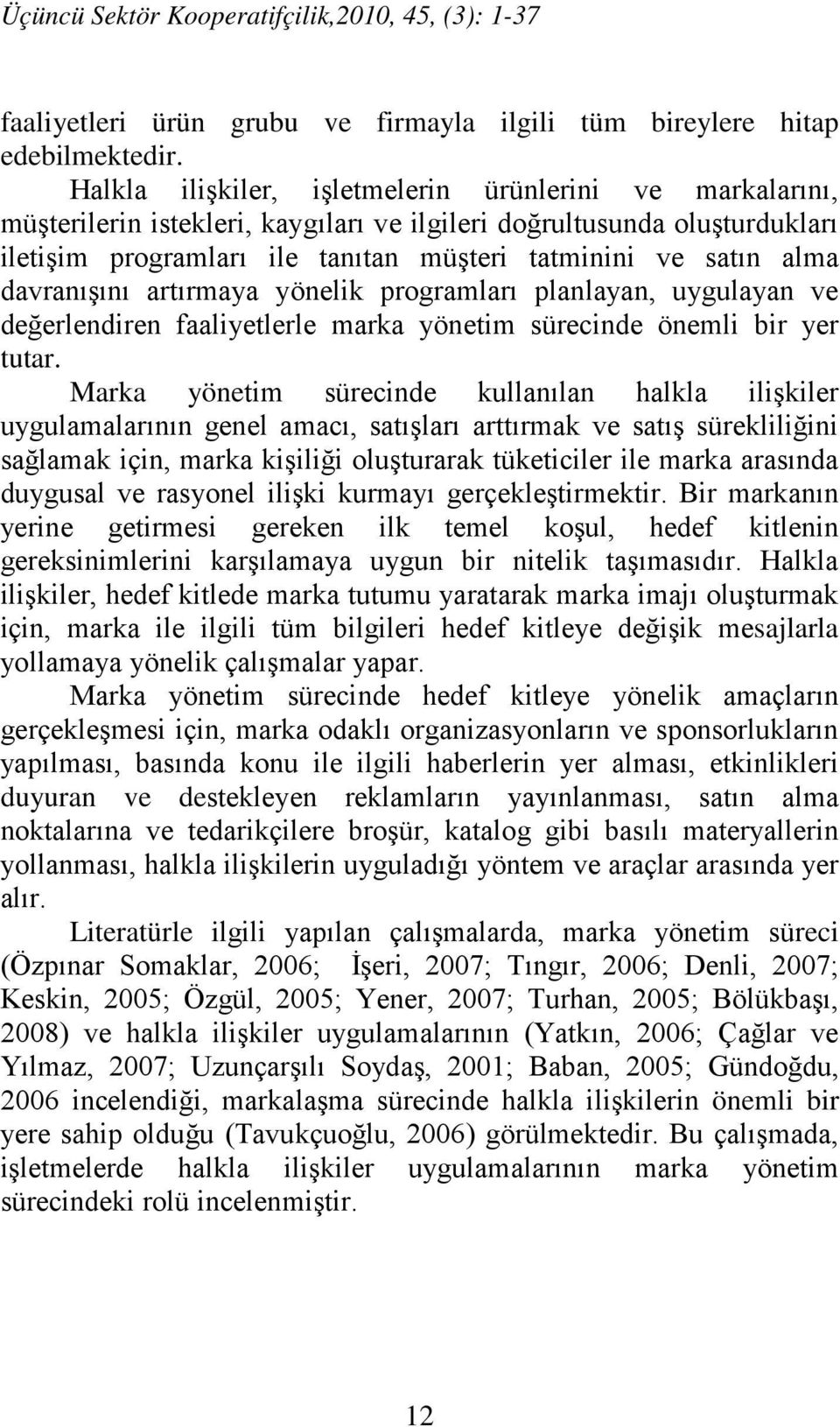 Üçüncü Sektör Kooperatifçilik,2010, 45, (3): 1-37

faaliyetleri ürün grubu ve firmayla ilgili tüm bireylere hitap edebilmektedir.

Halkla ilişkiler, işletmelerin ürünlerini ve markalarını, müşterilerin istekleri, kaygıları ve ilgileri doğrultusunda oluşturdukları iletişim programları ile tanıtan müşteri tatminini ve satın alma davranışını artırmaya yönelik programları planlayan, uygulayan ve değerlendiren faaliyetlerle marka yönetim sürecinde önemli bir yer tutar.

Marka yönetim sürecinde kullanılan halkla ilişkiler uygulamalarının genel amacı, satışları arttırmak ve satış sürekliliğini sağlamak için, marka kişiliği oluşturarak tüketiciler ile marka arasında duygusal ve rasyonel ilişki kurmayı gerçekleştirmektir. Bir markanın yerine getirmesi gereken ilk temel koşul, hedef kitlenin gereksinimlerini karşılamaya uygun bir nitelik taşımasıdır. Halkla ilişkiler, hedef kitlede marka tutumu yaratarak marka imajı oluşturmak için, marka ile ilgili tüm bilgileri hedef kitleye değişik mesajlarla yollamaya yönelik çalışmalar yapar.

Marka yönetim sürecinde hedef kitleye yönelik amaçların gerçekleşmesi için, marka odaklı organizasyonların ve sponsorlukların yapılması, basında konu ile ilgili haberlerin yer alması, etkinlikleri duyuran ve destekleyen reklamların yayınlanması, satın alma noktalarına ve tedarikçilere broşür, katalog gibi basılı materyallerin yollanması, halkla ilişkilerin uyguladığı yöntem ve araçlar arasında yer alır.

Literatürle ilgili yapılan çalışmalarda, marka yönetim süreci (Özpınar Somaklar, 2006; İşeri, 2007; Tıngır, 2006; Denli, 2007; Keskin, 2005; Özgül, 2005; Yener, 2007; Turhan, 2005; Bölükbaşı, 2008) ve halkla ilişkiler uygulamalarının (Yatkın, 2006; Çağlar ve Yılmaz, 2007; Uzunçarşılı Soydaş, 2001; Baban, 2005; Gündoğdu, 2006 incelendiği, markalaşma sürecinde halkla ilişkilerin önemli bir yere sahip olduğu (Tavukçuoğlu, 2006) görülmektedir. Bu çalışmada, işletmelerde halkla ilişkiler uygulamalarının marka yönetim sürecindeki rolü incelenmiştir.

12